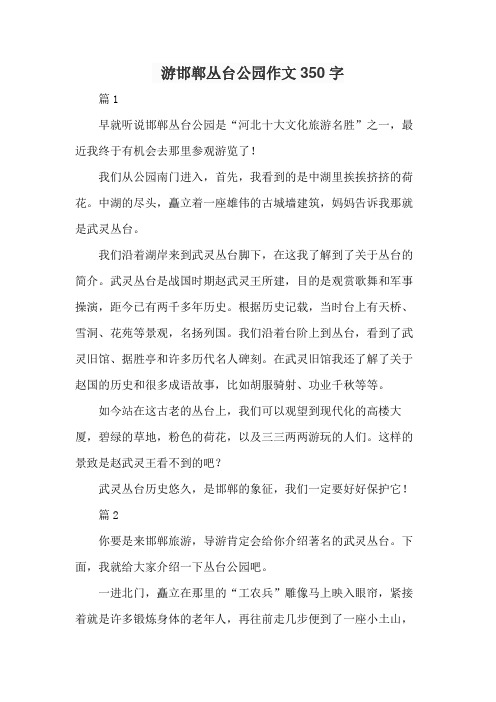 游邯郸丛台公园作文 350 字

篇 1

早就听说邯郸丛台公园是“河北十大文化旅游名胜”之一，最近我终于有机会去那里参观游览了！

我们从公园南门进入，首先，我看到的是中湖里挨挨挤挤的荷花。中湖的尽头，矗立着一座雄伟的古城墙建筑，妈妈告诉我那就是武灵丛台。

我们沿着湖岸来到武灵丛台脚下，在这我了解到了关于丛台的简介。武灵丛台是战国时期赵武灵王所建，目的是观赏歌舞和军事操演，距今已有两千多年历史。根据历史记载，当时台上有天桥、雪洞、花苑等景观，名扬列国。我们沿着台阶上到丛台，看到了武灵旧馆、据胜亭和许多历代名人碑刻。在武灵旧馆我还了解了关于赵国的历史和很多成语故事，比如胡服骑射、功业千秋等等。

如今站在这古老的丛台上，我们可以观望到现代化的高楼大厦，碧绿的草地，粉色的荷花，以及三三两两游玩的人们。这样的景致是赵武灵王看不到的吧？

武灵丛台历史悠久，是邯郸的象征，我们一定要好好保护它！

篇 2

你要是来邯郸旅游，导游肯定会给你介绍著名的武灵丛台。下面，我就给大家介绍一下丛台公园吧。

一进北门，矗立在那里的“工农兵”雕像马上映入眼帘，紧接着就是许多锻炼身体的老年人，再往前走几步便到了一座小土山，